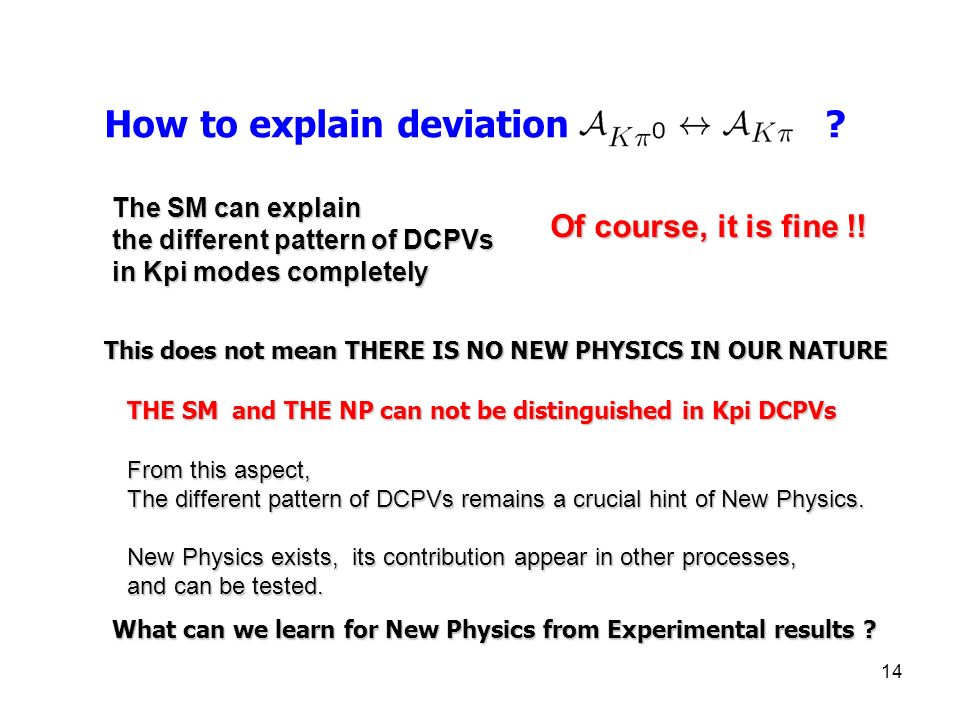 How to explain deviation $\mathcal{A}_{K\pi^0} \leftrightarrow \mathcal{A}_{K\pi}$ ?

The SM can explain the different pattern of DCPVs in Kpi modes completely

Of course, it is fine !!

This does not mean THERE IS NO NEW PHYSICS IN OUR NATURE

THE SM and THE NP can not be distinguished in Kpi DCPVs

From this aspect,
The different pattern of DCPVs remains a crucial hint of New Physics.

New Physics exists, its contribution appear in other processes, and can be tested.

What can we learn for New Physics from Experimental results ?

14